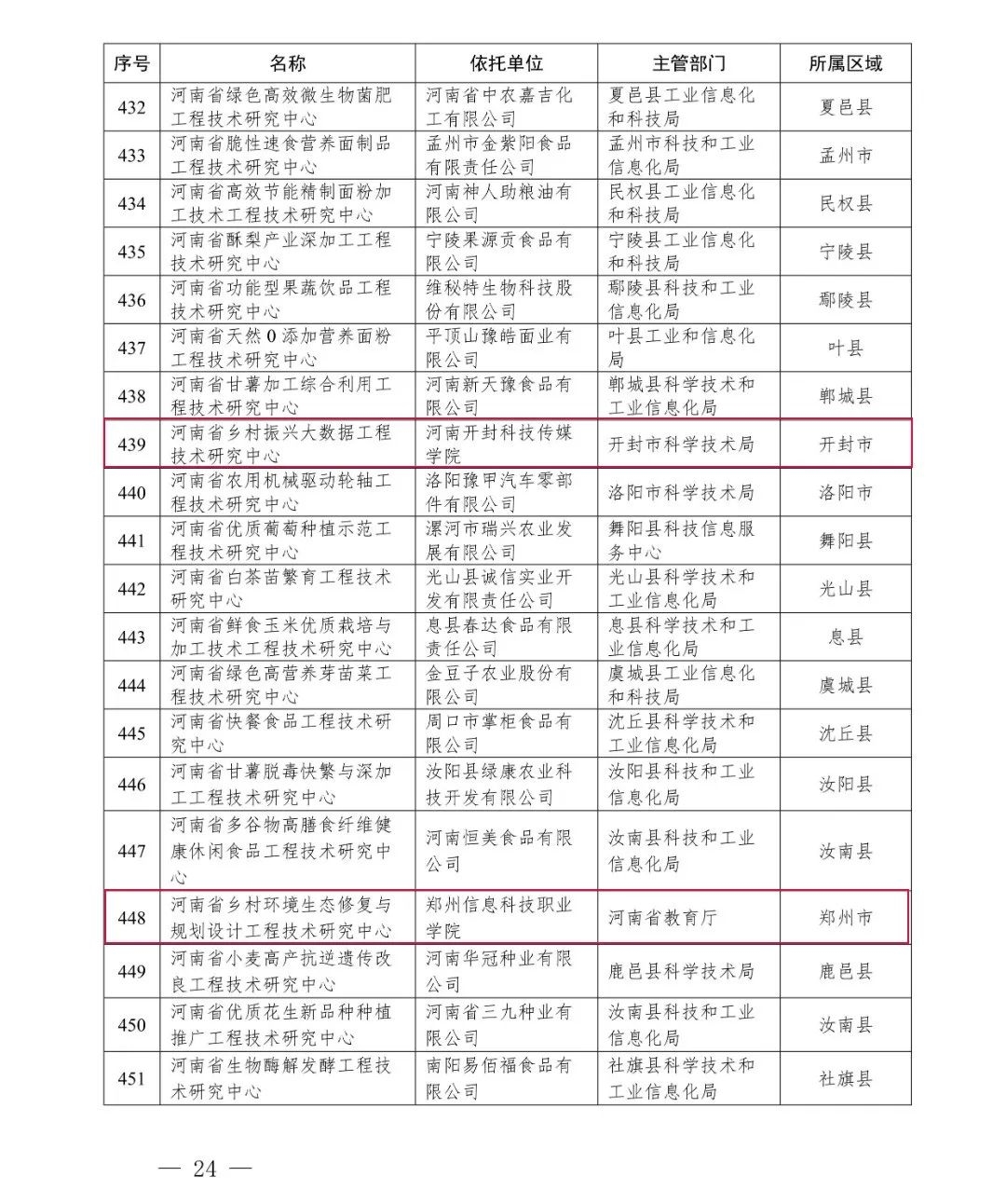 | 序号 | 名称 | 依托单位 | 主管部门 | 所属区域 |
|---|---|---|---|---|
| 432 | 河南省绿色高效微生物菌肥工程技术研究中心 | 河南省中农嘉吉化工有限公司 | 夏邑县工业信息化和科技局 | 夏邑县 |
| 433 | 河南省脆性速食营养面制品工程技术研究中心 | 孟州市金紫阳食品有限责任公司 | 孟州市科技和工业信息化局 | 孟州市 |
| 434 | 河南省高效节能精制面粉加工技术工程技术研究中心 | 河南神人助粮油有限公司 | 民权县工业信息化和科技局 | 民权县 |
| 435 | 河南省酥梨产业深加工工程技术研究中心 | 宁陵果源贡食品有限公司 | 宁陵县工业信息化和科技局 | 宁陵县 |
| 436 | 河南省功能型果蔬饮品工程技术研究中心 | 维秘特生物科技股份有限公司 | 鄢陵县科技和工业信息化局 | 鄢陵县 |
| 437 | 河南省天然0添加营养面粉工程技术研究中心 | 平顶山豫皓面业有限公司 | 叶县工业和信息化局 | 叶县 |
| 438 | 河南省甘薯加工综合利用工程技术研究中心 | 河南新天豫食品有限公司 | 郸城县科学技术和工业信息化局 | 郸城县 |
| 439 | 河南省乡村振兴大数据工程技术研究中心 | 河南开封科技传媒学院 | 开封市科学技术局 | 开封市 |
| 440 | 河南省农用机械驱动轮轴工程技术研究中心 | 洛阳豫甲汽车零部件有限公司 | 洛阳市科学技术局 | 洛阳市 |
| 441 | 河南省优质葡萄种植示范工程技术研究中心 | 漯河市瑞兴农业发展有限公司 | 舞阳县科技信息服务中心 | 舞阳县 |
| 442 | 河南省白茶苗繁育工程技术研究中心 | 光山县诚信实业开发有限责任公司 | 光山县科学技术和工业信息化局 | 光山县 |
| 443 | 河南省鲜食玉米优质栽培与加工技术工程技术研究中心 | 息县春达食品有限责任公司 | 息县科学技术和工业信息化局 | 息县 |
| 444 | 河南省绿色高营养芽苗菜工程技术研究中心 | 金豆子农业股份有限公司 | 虞城县工业信息化和科技局 | 虞城县 |
| 445 | 河南省快餐食品工程技术研究中心 | 周口市掌柜食品有限公司 | 沈丘县科学技术和工业信息化局 | 沈丘县 |
| 446 | 河南省甘薯脱毒快繁与深加工工程技术研究中心 | 汝阳县绿康农业科技开发有限公司 | 汝阳县科技和工业信息化局 | 汝阳县 |
| 447 | 河南省多谷物高膳食纤维健康休闲食品工程技术研究中心 | 河南恒美食品有限公司 | 汝南县科技和工业信息化局 | 汝南县 |
| 448 | 河南省乡村环境生态修复与规划设计工程技术研究中心 | 郑州信息科技职业学院 | 河南省教育厅 | 郑州市 |
| 449 | 河南省小麦高产抗逆遗传改良工程技术研究中心 | 河南华冠种业有限公司 | 鹿邑县科学技术局 | 鹿邑县 |
| 450 | 河南省优质花生新品种种植推广工程技术研究中心 | 河南省三九种业有限公司 | 汝南县科技和工业信息化局 | 汝南县 |
| 451 | 河南省生物酶解发酵工程技术研究中心 | 南阳易佰福食品有限公司 | 社旗县科学技术和工业信息化局 | 社旗县 |

— 24 —